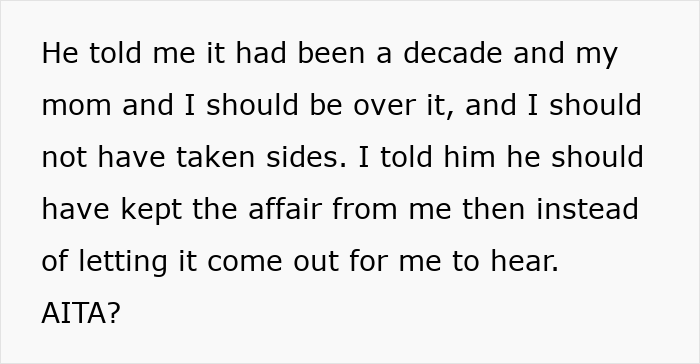 He told me it had been a decade and my mom and I should be over it, and I should not have taken sides. I told him he should have kept the affair from me then instead of letting it come out for me to hear.
AITA?